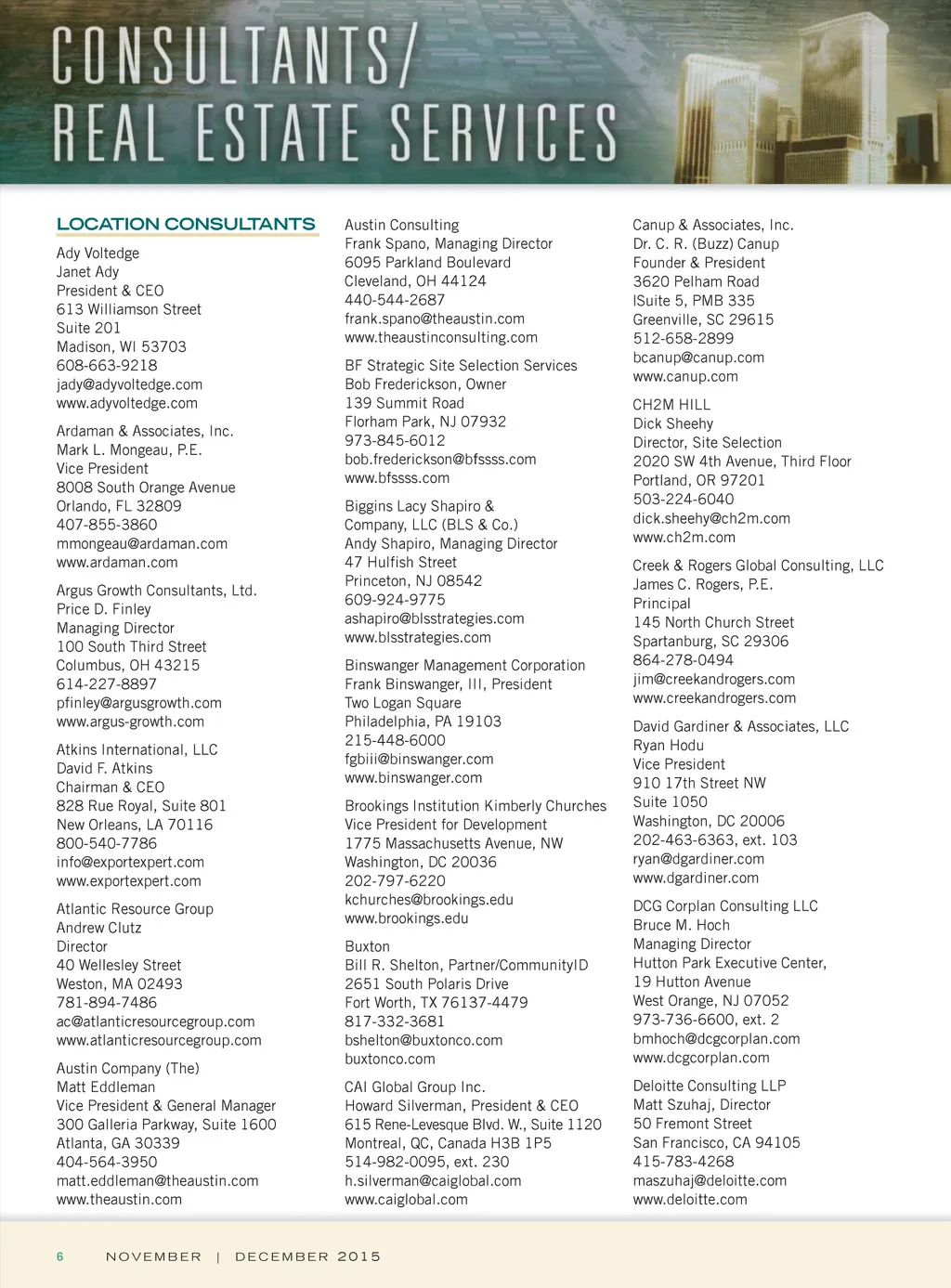 CONSULTANTS/
REAL ESTATE SERVICES

LOCATION CONSULTANTS

Ady Voltedge
Janet Ady
President & CEO
613 Williamson Street
Suite 201
Madison, WI 53703
608-663-9218
jady@adyvoltedge.com
www.adyvoltedge.com

Ardaman & Associates, Inc.
Mark L. Mongeau, P.E.
Vice President
8008 South Orange Avenue
Orlando, FL 32809
407-855-3860
mmongeau@ardaman.com
www.ardaman.com

Argus Growth Consultants, Ltd.
Price D. Finley
Managing Director
100 South Third Street
Columbus, OH 43215
614-227-8897
pfinley@argusgrowth.com
www.argus-growth.com

Atkins International, LLC
David F. Atkins
Chairman & CEO
828 Rue Royal, Suite 801
New Orleans, LA 70116
800-540-7786
info@exportexpert.com
www.exportexpert.com

Atlantic Resource Group
Andrew Clutz
Director
40 Wellesley Street
Weston, MA 02493
781-894-7486
ac@atlanticresourcegroup.com
www.atlanticresourcegroup.com

Austin Company (The)
Matt Eddleman
Vice President & General Manager
300 Galleria Parkway, Suite 1600
Atlanta, GA 30339
404-564-3950
matt.eddleman@theaustin.com
www.theaustin.com

Austin Consulting
Frank Spano, Managing Director
6095 Parkland Boulevard
Cleveland, OH 44124
440-544-2687
frank.spano@theaustin.com
www.theaustinconsulting.com

BF Strategic Site Selection Services
Bob Frederickson, Owner
139 Summit Road
Florham Park, NJ 07932
973-845-6012
bob.frederickson@bfssss.com
www.bfssss.com

Biggins Lacy Shapiro & Company, LLC (BLS & Co.)
Andy Shapiro, Managing Director
47 Hulfish Street
Princeton, NJ 08542
609-924-9775
ashapiro@blsstrategies.com
www.blsstrategies.com

Binswanger Management Corporation
Frank Binswanger, III, President
Two Logan Square
Philadelphia, PA 19103
215-448-6000
fgbiii@binswanger.com
www.binswanger.com

Brookings Institution Kimberly Churches
Vice President for Development
1775 Massachusetts Avenue, NW
Washington, DC 20036
202-797-6220
kchurches@brookings.edu
www.brookings.edu

Buxton
Bill R. Shelton, Partner/CommunityID
2651 South Polaris Drive
Fort Worth, TX 76137-4479
817-332-3681
bshelton@buxtonco.com
buxtonco.com

CAI Global Group Inc.
Howard Silverman, President & CEO
615 Rene-Levesque Blvd. W., Suite 1120
Montreal, QC, Canada H3B 1P5
514-982-0095, ext. 230
h.silverman@caiglobal.com
www.caiglobal.com

Canup & Associates, Inc.
Dr. C. R. (Buzz) Canup
Founder & President
3620 Pelham Road
ISuite 5, PMB 335
Greenville, SC 29615
512-658-2899
bcanup@canup.com
www.canup.com

CH2M HILL
Dick Sheehy
Director, Site Selection
2020 SW 4th Avenue, Third Floor
Portland, OR 97201
503-224-6040
dick.sheehy@ch2m.com
www.ch2m.com

Creek & Rogers Global Consulting, LLC
James C. Rogers, P.E.
Principal
145 North Church Street
Spartanburg, SC 29306
864-278-0494
jim@creekandrogers.com
www.creekandrogers.com

David Gardiner & Associates, LLC
Ryan Hodu
Vice President
910 17th Street NW
Suite 1050
Washington, DC 20006
202-463-6363, ext. 103
ryan@dgardiner.com
www.dgardiner.com

DCG Corplan Consulting LLC
Bruce M. Hoch
Managing Director
Hutton Park Executive Center,
19 Hutton Avenue
West Orange, NJ 07052
973-736-6600, ext. 2
bmhoch@dcgcorplan.com
www.dcgcorplan.com

Deloitte Consulting LLP
Matt Szuhaj, Director
50 Fremont Street
San Francisco, CA 94105
415-783-4268
maszuhaj@deloitte.com
www.deloitte.com

6 NOVEMBER | DECEMBER 2015